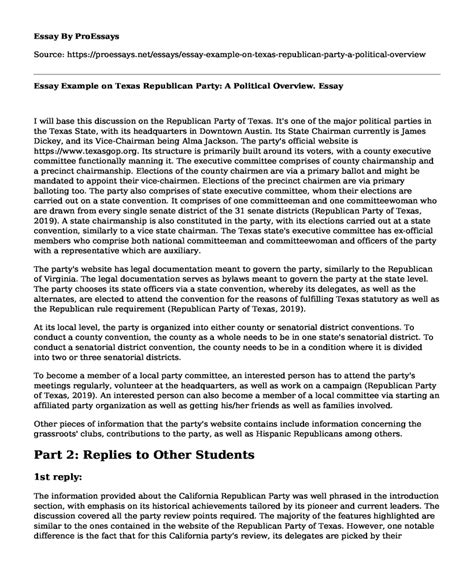 Essay By ProEssays

Source: https://proessays.net/essays/essay-example-on-texas-republican-party-a-political-overview

Essay Example on Texas Republican Party: A Political Overview. Essay

I will base this discussion on the Republican Party of Texas. It's one of the major political parties in the Texas State, with its headquarters in Downtown Austin. Its State Chairman currently is James Dickey, and its Vice-Chairman being Alma Jackson. The party's official website is https://www.texasgop.org. Its structure is primarily built around its voters, with a county executive committee functionally manning it. The executive committee comprises of county chairmanship and a precinct chairmanship. Elections of the county chairmen are via a primary ballot and might be mandated to appoint their vice-chairmen. Elections of the precinct chairmen are via primary balloting too. The party also comprises of state executive committee, whom their elections are carried out on a state convention. It comprises of one committeeman and one committeewoman who are drawn from every single senate district of the 31 senate districts (Republican Party of Texas, 2019). A state chairmanship is also constituted in the party, with its elections carried out at a state convention, similarly to a vice state chairman. The Texas state's executive committee has ex-official members who comprise both national committeeman and committeewoman and officers of the party with a representative which are auxiliary.

The party's website has legal documentation meant to govern the party, similarly to the Republican of Virginia. The legal documentation serves as bylaws meant to govern the party at the state level. The party chooses its state officers via a state convention, whereby its delegates, as well as the alternates, are elected to attend the convention for the reasons of fulfilling Texas statutory as well as the Republican rule requirement (Republican Party of Texas, 2019).

At its local level, the party is organized into either county or senatorial district conventions. To conduct a county convention, the county as a whole needs to be in one state's senatorial district. To conduct a senatorial district convention, the county needs to be in a condition where it is divided into two or three senatorial districts.

To become a member of a local party committee, an interested person has to attend the party's meetings regularly, volunteer at the headquarters, as well as work on a campaign (Republican Party of Texas, 2019). An interested person can also become a member of a local committee via starting an affiliated party organization as well as getting his/her friends as well as families involved.

Other pieces of information that the party's website contains include information concerning the grassroots' clubs, contributions to the party, as well as Hispanic Republicans among others.

Part 2: Replies to Other Students

1st reply:

The information provided about the California Republican Party was well phrased in the introduction section, with emphasis on its historical achievements tailored by its pioneer and current leaders. The discussion covered all the party review points required. The majority of the features highlighted are similar to the ones contained in the website of the Republican Party of Texas. However, one notable difference is the fact that for this California party's review, its delegates are picked by their